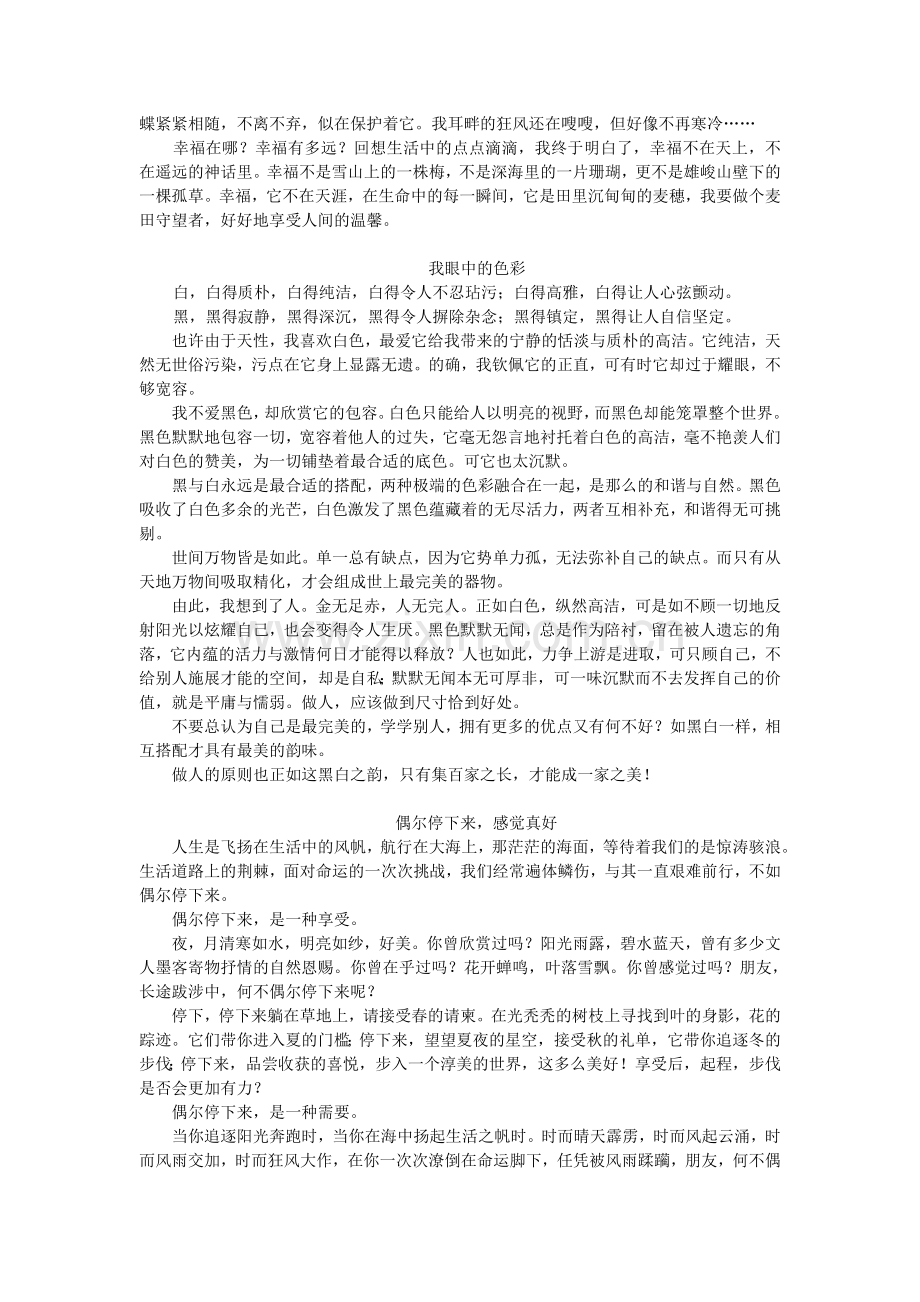 蝶紧紧相随，不离不弃，似在保护着它。我耳畔的狂风还在嗖嗖，但好像不再寒冷……

幸福在哪？幸福有多远？回想生活中的点点滴滴，我终于明白了，幸福不在天上，不在遥远的神话里。幸福不是雪山上的一株梅，不是深海里的一片珊瑚，更不是雄峻山壁下的一棵孤草。幸福，它不在天涯，在生命中的每一瞬间，它是田里沉甸甸的麦穗，我要做个麦田守望者，好好地享受人间的温馨。

我眼中的色彩

白，白得质朴，白得纯洁，白得令人不忍玷污；白得高雅，白得让人心弦颤动。

黑，黑得寂静，黑得深沉，黑得令人摒除杂念；黑得镇定，黑得让人自信坚定。

也许由于天性，我喜欢白色，最爱它给我带来的宁静的恬淡与质朴的高洁。它纯洁，天然无世俗污染，污点在它身上显露无遗。的确，我钦佩它的正直，可有时它却过于耀眼，不够宽容。

我不爱黑色，却欣赏它的包容。白色只能给人以明亮的视野，而黑色却能笼罩整个世界。黑色默默地包容一切，宽容着他人的过失，它毫无怨言地衬托着白色的高洁，毫不艳羡人们对白色的赞美，为一切铺垫着最合适的底色。可它也太沉默。

黑与白永远是最合适的搭配，两种极端的色彩融合在一起，是那么的和谐与自然。黑色吸收了白色多余的光芒，白色激发了黑色蕴藏着的无尽活力，两者互相补充，和谐得无可挑剔。

世间万物皆是如此。单一总有缺点，因为它势单力孤，无法弥补自己的缺点。而只有从天地万物间吸取精化，才会组成世上最完美的器物。

由此，我想到了人。金无足赤，人无完人。正如白色，纵然高洁，可是如不顾一切地反射阳光以炫耀自己，也会变得令人生厌。黑色默默无闻，总是作为陪衬，留在被人遗忘的角落，它内蕴的活力与激情何日才能得以释放？人也如此，力争上游是进取，可只顾自己，不给别人施展才能的空间，却是自私；默默无闻本无可厚非，可一味沉默而不去发挥自己的价值，就是平庸与懦弱。做人，应该做到尺寸恰到好处。

不要总认为自己是最完美的，学学别人，拥有更多的优点又有何不好？如黑白一样，相互搭配才具有最美的韵味。

做人的原则也正如这黑白之韵，只有集百家之长，才能成一家之美！

偶尔停下来，感觉真好

人生是飞扬在生活中的风帆，航行在大海上，那茫茫的海面，等待着我们的是惊涛骇浪。生活道路上的荆棘，面对命运的一次次挑战，我们经常遍体鳞伤，与其一直艰难前行，不如偶尔停下来。

偶尔停下来，是一种享受。

夜，月清寒如水，明亮如纱，好美。你曾欣赏过吗？阳光雨露，碧水蓝天，曾有多少文人墨客寄物抒情的自然恩赐。你曾在乎过吗？花开蝉鸣，叶落雪飘。你曾感觉过吗？朋友，长途跋涉中，何不偶尔停下来呢？

停下，停下来躺在草地上，请接受春的请柬。在光秃秃的树枝上寻找到叶的身影，花的踪迹。它们带你进入夏的门槛；停下来，望望夏夜的星空，接受秋的礼单，它带你追逐冬的步伐；停下来，品尝收获的喜悦，步入一个淳美的世界，这多么美好！享受后，起程，步伐是否会更加有力？

偶尔停下来，是一种需要。

当你追逐阳光奔跑时，当你在海中扬起生活之帆时。时而晴天霹雳，时而风起云涌，时而风雨交加，时而狂风大作，在你一次次潦倒在命运脚下，任凭被风雨蹂躏，朋友，何不偶